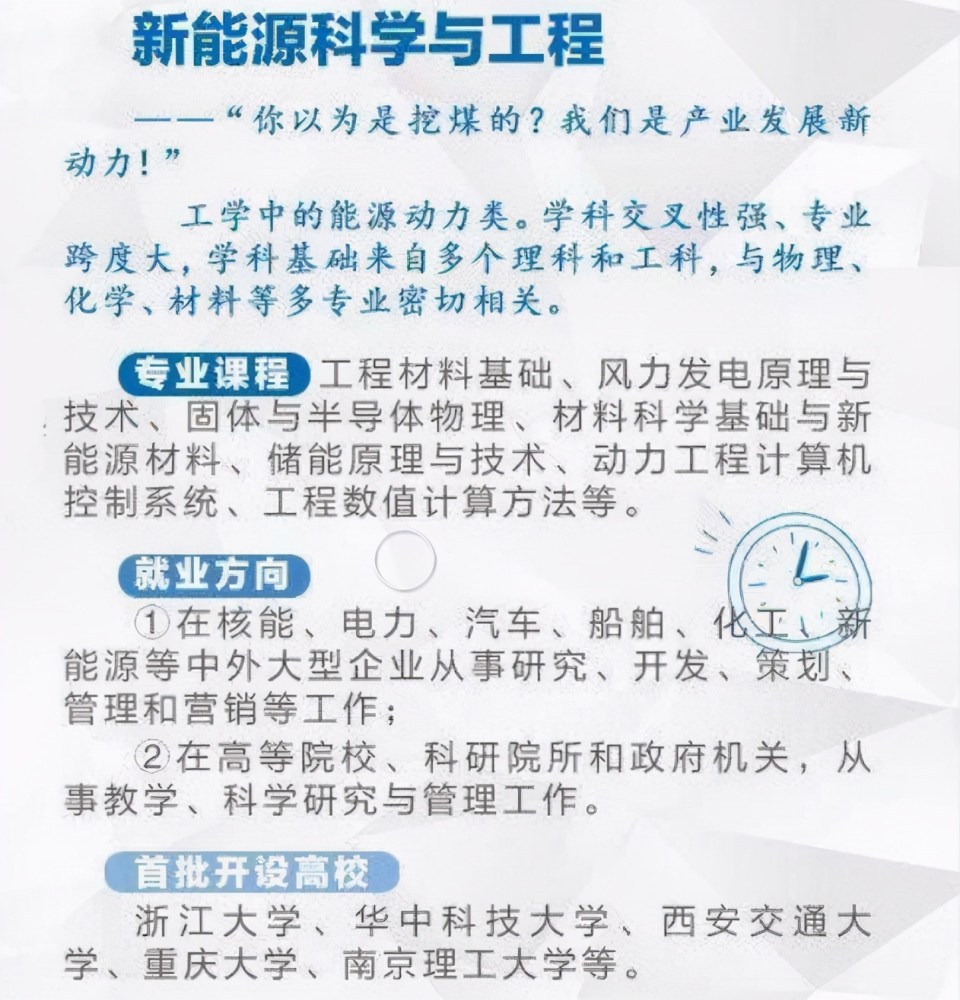 新能源科学与工程

——“你以为是挖煤的？我们是产业发展新动力！”

工学中的能源动力类。学科交叉性强、专业跨度大，学科基础来自多个理科和工科，与物理、化学、材料等多专业密切相关。

专业课程 工程材料基础、风力发电原理与技术、固体与半导体物理、材料科学基础与新能源材料、储能原理与技术、动力工程计算机控制系统、工程数值计算方法等。

就业方向

①在核能、电力、汽车、船舶、化工、新能源等中外大型企业从事研究、开发、策划、管理和营销等工作；

②在高等院校、科研院所和政府机关，从事教学、科学研究与管理工作。

首批开设高校

浙江大学、华中科技大学、西安交通大学、重庆大学、南京理工大学等。